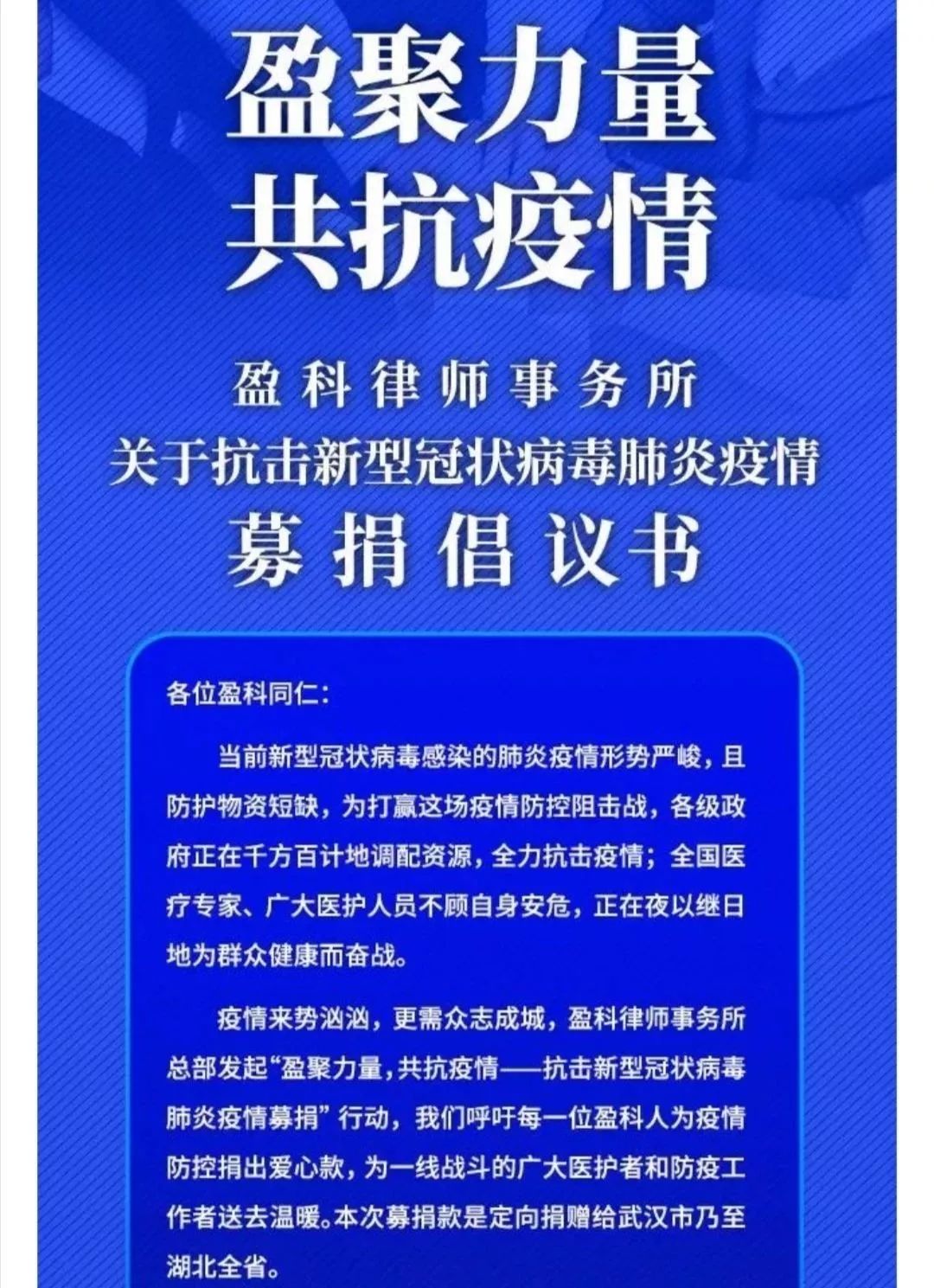 盈聚力量
共抗疫情

盈科律师事务所
关于抗击新型冠状病毒肺炎疫情
募捐倡议书

各位盈科同仁：

当前新型冠状病毒感染的肺炎疫情形势严峻，且防护物资短缺，为打赢这场疫情防控阻击战，各级政府正在千方百计地调配资源，全力抗击疫情；全国医疗专家、广大医护人员不顾自身安危，正在夜以继日地为群众健康而奋战。

疫情来势汹汹，更需众志成城，盈科律师事务所总部发起“盈聚力量，共抗疫情——抗击新型冠状病毒肺炎疫情募捐”行动，我们呼吁每一位盈科人为疫情防控捐出爱心款，为一线战斗的广大医护者和防疫工作者送去温暖。本次募捐款是定向捐赠给武汉市乃至湖北全省。